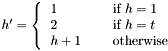 $h' = \begin{cases} 1 & \text{if } h = 1 \\ 2 & \text{if } h = t \\ h+1 & \text{otherwise} \end{cases}$